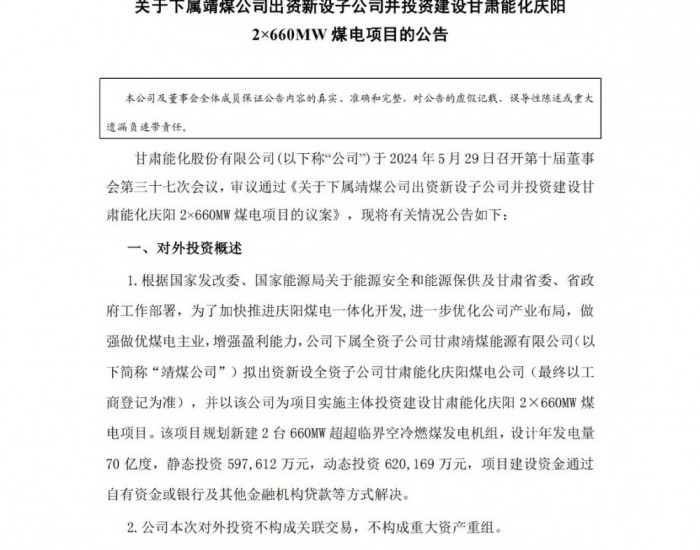 关于下属靖煤公司出资新设子公司并投资建设甘肃能化庆阳 2×660MW 煤电项目的公告

本公司及董事会全体成员保证公告内容的真实、准确和完整，对公告的虚假记载、误导性陈述或重大遗漏负连带责任。

甘肃能化股份有限公司(以下称“公司”)于 2024 年 5 月 29 日召开第十届董事会第三十七次会议，审议通过《关于下属靖煤公司出资新设子公司并投资建设甘肃能化庆阳 2×660MW 煤电项目的议案》，现将有关情况公告如下：

一、对外投资概述

1. 根据国家发改委、国家能源局关于能源安全和能源保供及甘肃省委、省政府工作部署，为了加快推进庆阳煤电一体化开发，进一步优化公司产业布局，做强做优煤电主业，增强盈利能力，公司下属全资子公司甘肃靖煤能源有限公司（以下简称“靖煤公司”）拟出资新设全资子公司甘肃能化庆阳煤电公司（最终以工商登记为准），并以该公司为项目实施主体投资建设甘肃能化庆阳 2×660MW 煤电项目。该项目规划新建 2 台 660MW 超超临界空冷燃煤发电机组，设计年发电量 70 亿度，静态投资 597,612 万元，动态投资 620,169 万元，项目建设资金通过自有资金或银行及其他金融机构贷款等方式解决。

2. 公司本次对外投资不构成关联交易，不构成重大资产重组。